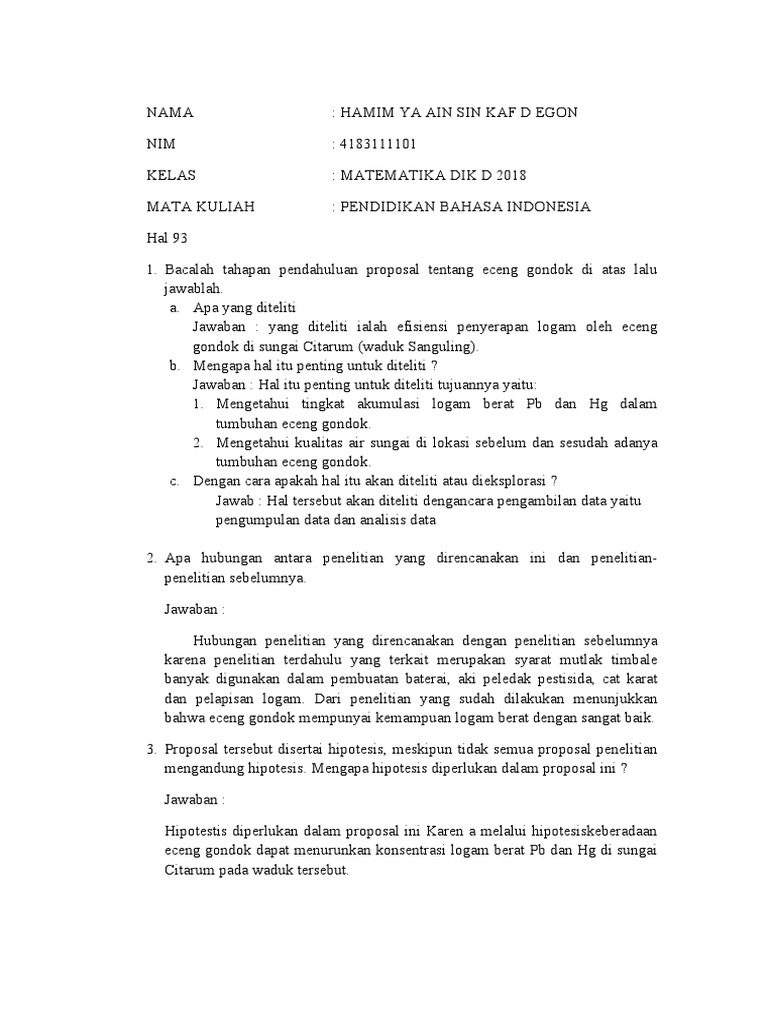 NAMA : HAMIM YA AIN SIN KAF D EGON

NIM : 4183111101

KELAS : MATEMATIKA DIK D 2018

MATA KULIAH : PENDIDIKAN BAHASA INDONESIA

Hal 93

1. Bacalah tahapan pendahuluan proposal tentang eceng gondok di atas lalu jawablah.
a. Apa yang diteliti
Jawaban : yang diteliti ialah efisiensi penyerapan logam oleh eceng gondok di sungai Citarum (waduk Sanguling).
b. Mengapa hal itu penting untuk diteliti ?
Jawaban : Hal itu penting untuk diteliti tujuannya yaitu:
1. Mengetahui tingkat akumulasi logam berat Pb dan Hg dalam tumbuhan eceng gondok.
2. Mengetahui kualitas air sungai di lokasi sebelum dan sesudah adanya tumbuhan eceng gondok.
c. Dengan cara apakah hal itu akan diteliti atau dieksplorasi ?
Jawab : Hal tersebut akan diteliti dengancara pengambilan data yaitu pengumpulan data dan analisis data

2. Apa hubungan antara penelitian yang direncanakan ini dan penelitian-penelitian sebelumnya.

Jawaban :

Hubungan penelitian yang direncanakan dengan penelitian sebelumnya karena penelitian terdahulu yang terkait merupakan syarat mutlak timbale banyak digunakan dalam pembuatan baterai, aki peledak pestisida, cat karat dan pelapisan logam. Dari penelitian yang sudah dilakukan menunjukkan bahwa eceng gondok mempunyai kemampuan logam berat dengan sangat baik.

3. Proposal tersebut disertai hipotesis, meskipun tidak semua proposal penelitian mengandung hipotesis. Mengapa hipotesis diperlukan dalam proposal ini ?

Jawaban :

Hipotestis diperlukan dalam proposal ini Karen a melalui hipotesiskeberadaan eceng gondok dapat menurunkan konsentrasi logam berat Pb dan Hg di sungai Citarum pada waduk tersebut.